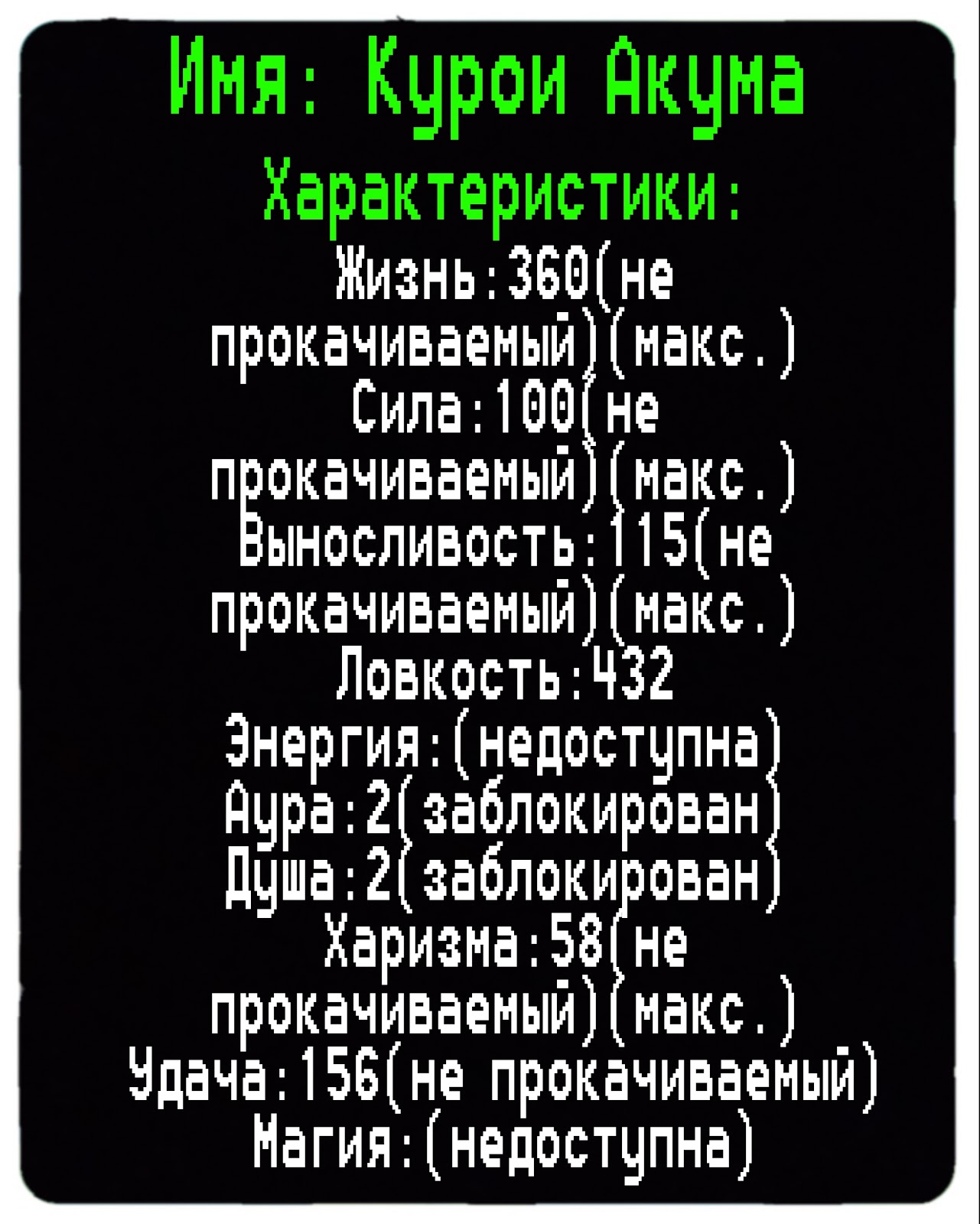 Имя: Курои Акума

Характеристики:

Жизнь:360(не прокачиваемый)(макс.)
Сила:100(не прокачиваемый)(макс.)
Выносливость:115(не прокачиваемый)(макс.)
Ловкость:432
Энергия:(недоступна)
Аура:2(заблокирован)
Душа:2(заблокирован)
Харизма:58(не прокачиваемый)(макс.)
Удача:156(не прокачиваемый)
Магия:(недоступна)